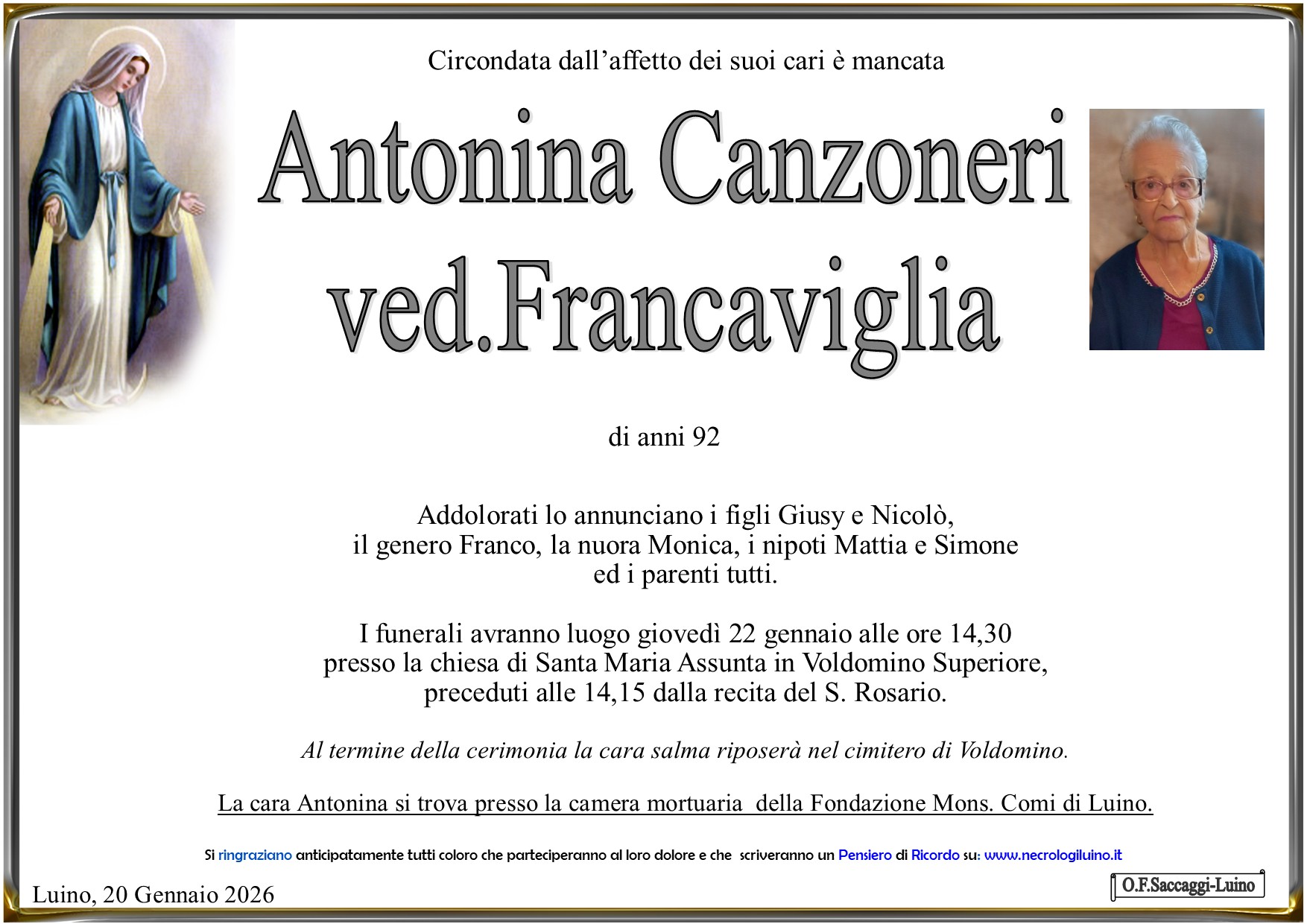 Circondata dall'affetto dei suoi cari è mancata

Antonina Canzoneri ved.Francaviglia

di anni 92

Addolorati lo annunciano i figli Giusy e Nicolò, il genero Franco, la nuora Monica, i nipoti Mattia e Simone ed i parenti tutti.

I funerali avranno luogo giovedì 22 gennaio alle ore 14,30 presso la chiesa di Santa Maria Assunta in Voldomino Superiore, preceduti alle 14,15 dalla recita del S. Rosario.

Al termine della cerimonia la cara salma riposerà nel cimitero di Voldomino.

La cara Antonina si trova presso la camera mortuaria della Fondazione Mons. Comi di Luino.

Si ringraziano anticipatamente tutti coloro che parteciperanno al loro dolore e che scriveranno un Pensiero di Ricordo su: www.necrologiluino.it

Luino, 20 Gennaio 2026

O.F.Saccaggi-Luino